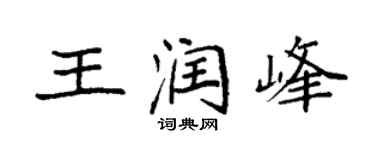 王润峰

词典网